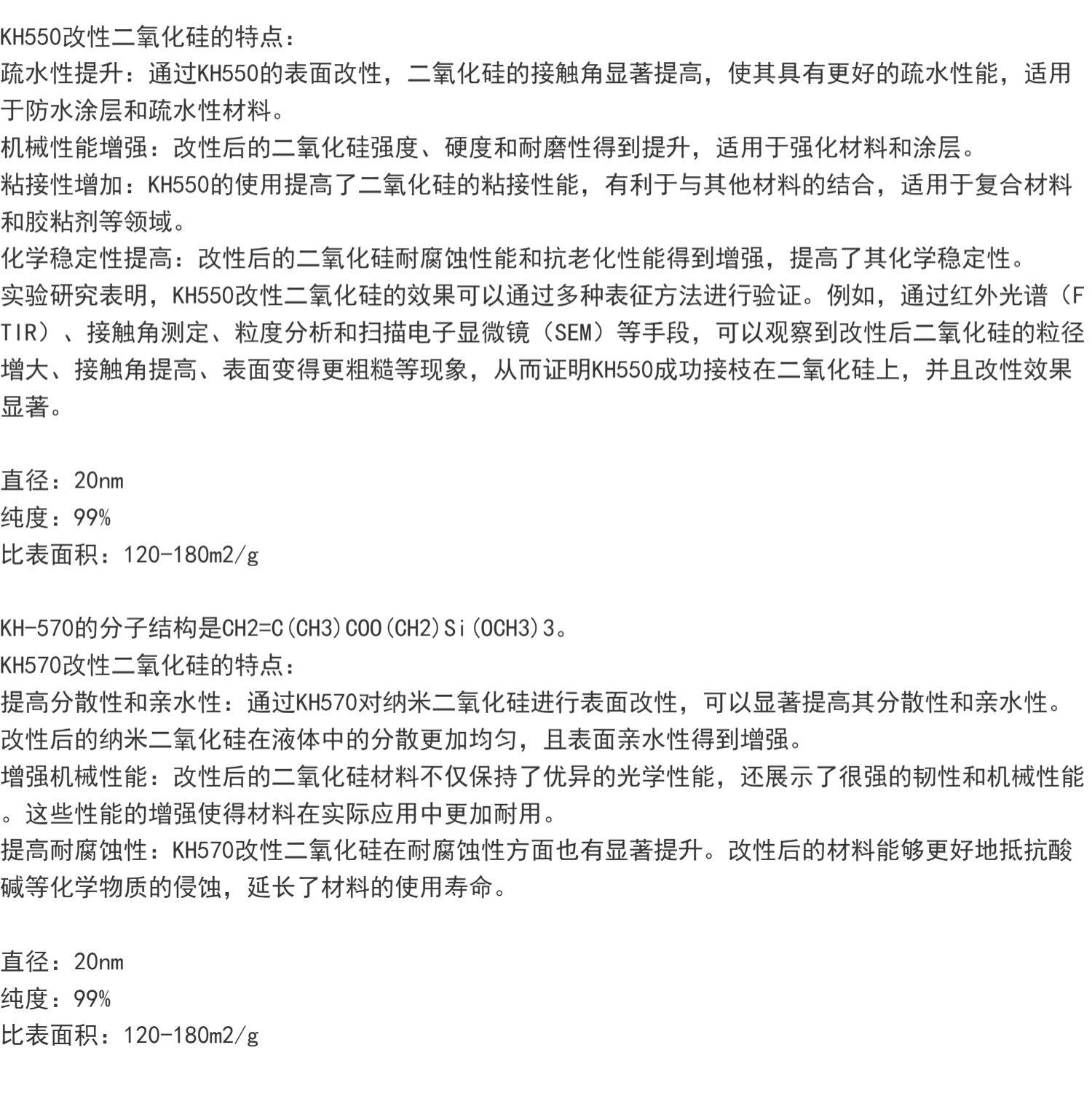 KH550改性二氧化硅的特点：
疏水性提升：通过KH550的表面改性，二氧化硅的接触角显著提高，使其具有更好的疏水性能，适用于防水涂层和疏水性材料。
机械性能增强：改性后的二氧化硅强度、硬度和耐磨性得到提升，适用于强化材料和涂层。
粘接性增加：KH550的使用提高了二氧化硅的粘接性能，有利于与其他材料的结合，适用于复合材料和胶粘剂等领域。
化学稳定性提高：改性后的二氧化硅耐腐蚀性能和抗老化性能得到增强，提高了其化学稳定性。
实验研究表明，KH550改性二氧化硅的效果可以通过多种表征方法进行验证。例如，通过红外光谱（FTIR）、接触角测定、粒度分析和扫描电子显微镜（SEM）等手段，可以观察到改性后二氧化硅的粒径增大、接触角提高、表面变得更粗糙等现象，从而证明KH550成功接枝在二氧化硅上，并且改性效果显著。

直径：20nm
纯度：99%
比表面积：120-180m2/g

KH-570的分子结构是CH2=C(CH3)COO(CH2)Si(OCH3)3。
KH570改性二氧化硅的特点：
提高分散性和亲水性：通过KH570对纳米二氧化硅进行表面改性，可以显著提高其分散性和亲水性。改性后的纳米二氧化硅在液体中的分散更加均匀，且表面亲水性得到增强。
增强机械性能：改性后的二氧化硅材料不仅保持了优异的光学性能，还展示了很强的韧性和机械性能。这些性能的增强使得材料在实际应用中更加耐用。
提高耐腐蚀性：KH570改性二氧化硅在耐腐蚀性方面也有显著提升。改性后的材料能够更好地抵抗酸碱等化学物质的侵蚀，延长了材料的使用寿命。

直径：20nm
纯度：99%
比表面积：120-180m2/g